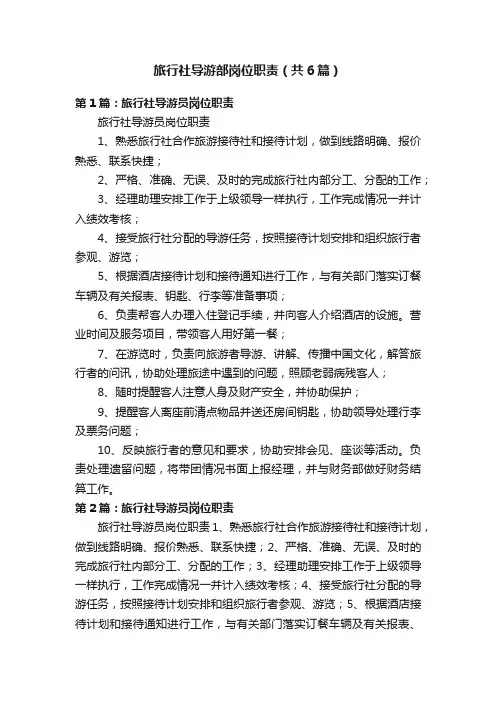 旅行社导游部岗位职责（共6篇）

第1篇：旅行社导游员岗位职责

旅行社导游员岗位职责

1、熟悉旅行社合作旅游接待社和接待计划，做到线路明确、报价熟悉、联系快捷；

2、严格、准确、无误、及时的完成旅行社内部分工、分配的工作；

3、经理助理安排工作于上级领导一样执行，工作完成情况一并计入绩效考核；

4、接受旅行社分配的导游任务，按照接待计划安排和组织旅行者参观、游览；

5、根据酒店接待计划和接待通知进行工作，与有关部门落实订餐车辆及有关报表、钥匙、行李等准备事项；

6、负责帮客人办理入住登记手续，并向客人介绍酒店的设施。营业时间及服务项目，带领客人用好第一餐；

7、在游览时，负责向旅游者导游、讲解、传播中国文化，解答旅行者的问讯，协助处理旅途中遇到的问题，照顾老弱病残客人；

8、随时提醒客人注意人身及财产安全，并协助保护；

9、提醒客人离座前清点物品并送还房间钥匙，协助领导处理行李及票务问题；

10、反映旅行者的意见和要求，协助安排会见、座谈等活动。负责处理遗留问题，将带团情况书面上报经理，并与财务部做好财务结算工作。

第2篇：旅行社导游员岗位职责

旅行社导游员岗位职责1、熟悉旅行社合作旅游接待社和接待计划，做到线路明确、报价熟悉、联系快捷；2、严格、准确、无误、及时的完成旅行社内部分工、分配的工作；3、经理助理安排工作于上级领导一样执行，工作完成情况一并计入绩效考核；4、接受旅行社分配的导游任务，按照接待计划安排和组织旅行者参观、游览；5、根据酒店接待计划和接待通知进行工作，与有关部门落实订餐车辆及有关报表、